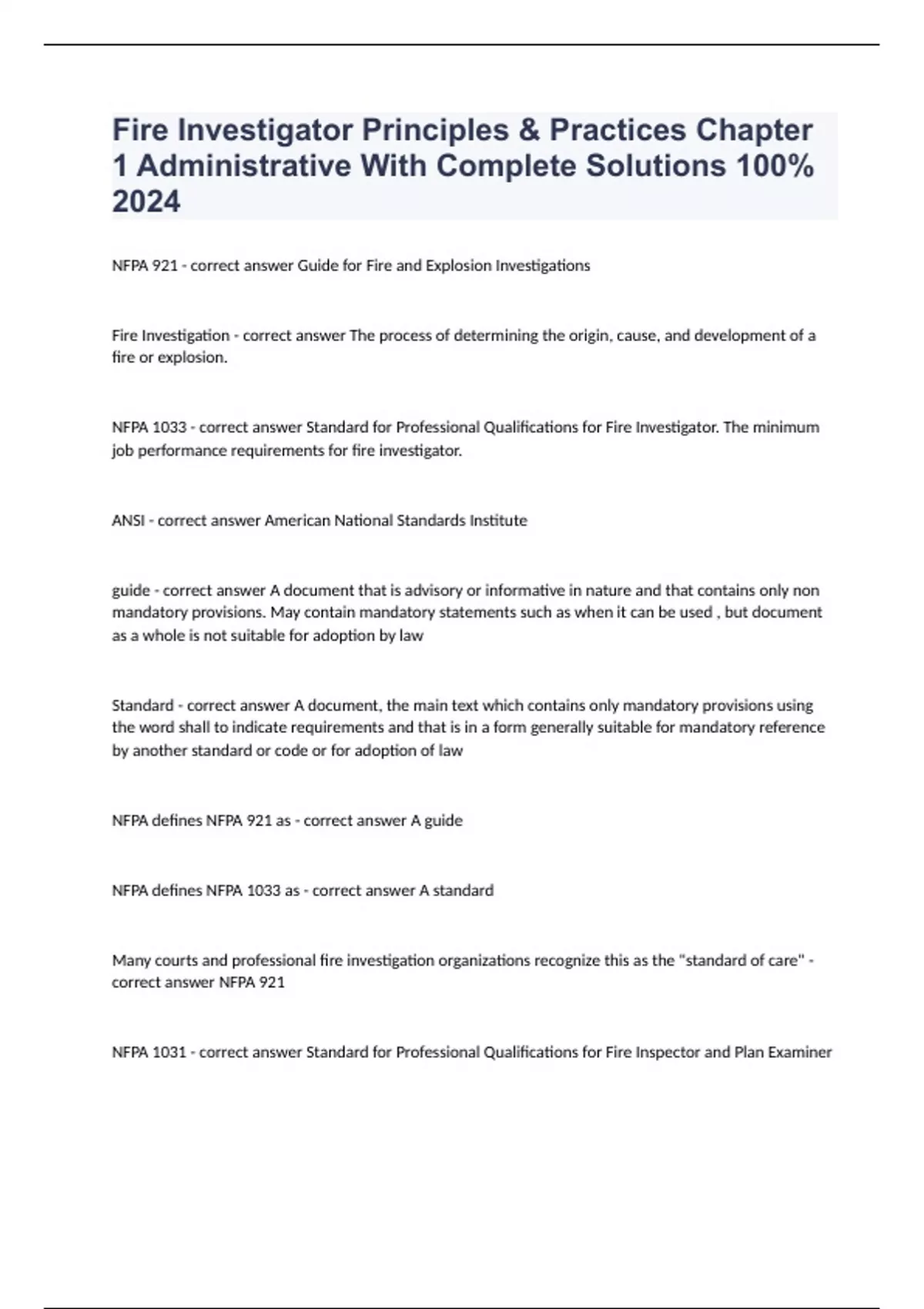 Fire Investigator Principles & Practices Chapter 1 Administrative With Complete Solutions 100% 2024

NFPA 921 - correct answer Guide for Fire and Explosion Investigations

Fire Investigation - correct answer The process of determining the origin, cause, and development of a fire or explosion.

NFPA 1033 - correct answer Standard for Professional Qualifications for Fire Investigator. The minimum job performance requirements for fire investigator.

ANSI - correct answer American National Standards Institute

guide - correct answer A document that is advisory or informative in nature and that contains only non mandatory provisions. May contain mandatory statements such as when it can be used , but document as a whole is not suitable for adoption by law

Standard - correct answer A document, the main text which contains only mandatory provisions using the word shall to indicate requirements and that is in a form generally suitable for mandatory reference by another standard or code or for adoption of law

NFPA defines NFPA 921 as - correct answer A guide

NFPA defines NFPA 1033 as - correct answer A standard

Many courts and professional fire investigation organizations recognize this as the "standard of care" - correct answer NFPA 921

NFPA 1031 - correct answer Standard for Professional Qualifications for Fire Inspector and Plan Examiner